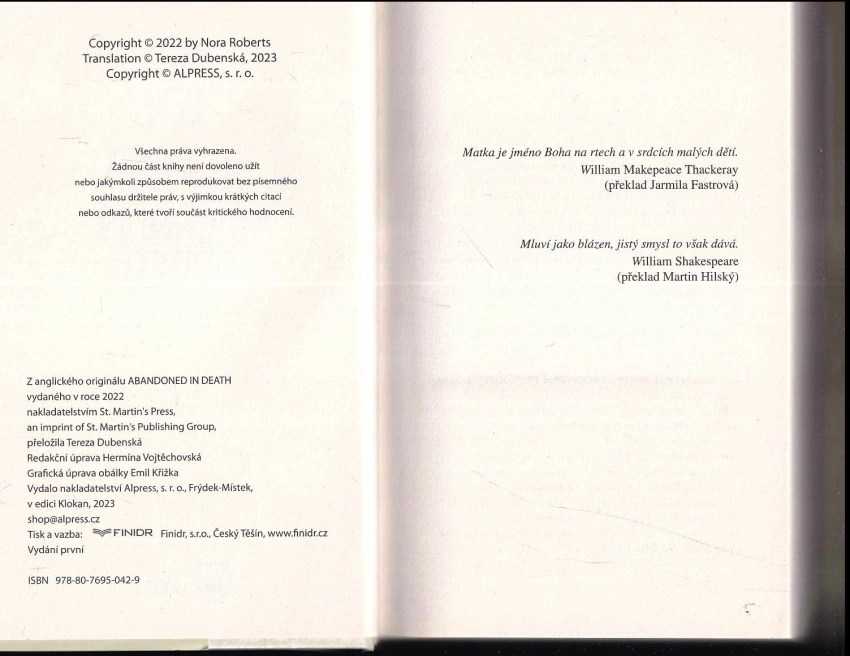 Copyright © 2022 by Nora Roberts
Translation © Tereza Dubenská, 2023
Copyright © ALPRESS, s. r. o.

Všechna práva vyhrazena.
Žádnou část knihy není dovoleno užít nebo jakýmkoli způsobem reprodukovat bez písemného souhlasu držitele práv, s výjimkou krátkých citací nebo odkazů, které tvoří součást kritického hodnocení.

Z anglického originálu ABANDONED IN DEATH
vydaného v roce 2022
nakladatelstvím St. Martin's Press,
an imprint of St. Martin's Publishing Group,
přeložila Tereza Dubenská
Redakční úprava Hermína Vojtěchovská
Grafická úprava obálky Emil Křižka
Vydalo nakladatelství Alpress, s. r. o., Frýdek-Místek,
v edici Klokan, 2023
shop@alpress.cz
Tisk a vazba: FINIDR Finidr, s.r.o., Český Těšín, www.finidr.cz
Vydání první

ISBN 978-80-7695-042-9

Matka je jméno Boha na rtech a v srdcích malých dětí.
William Makepeace Thackeray
(překlad Jarmila Fastrová)

Mluví jako blázen, jistý smysl to však dává.
William Shakespeare
(překlad Martin Hilský)